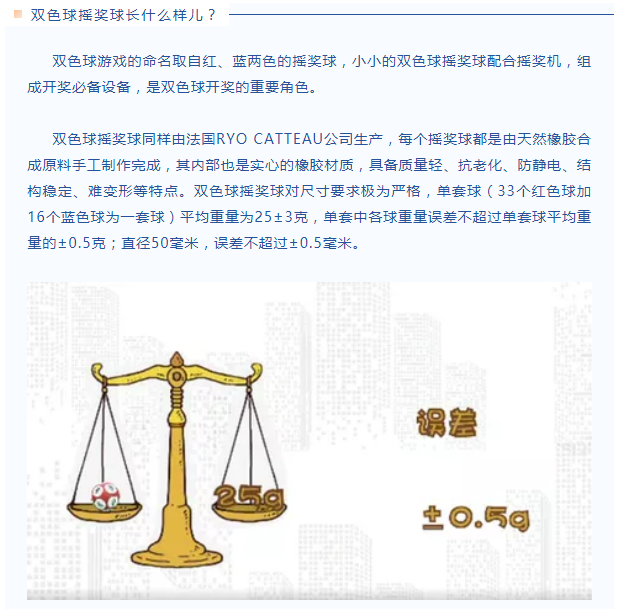 双色球摇奖球长什么样儿？

双色球游戏的命名取自红、蓝两色的摇奖球，小小的双色球摇奖球配合摇奖机，组成开奖必备设备，是双色球开奖的重要角色。

双色球摇奖球同样由法国RYO CATTEAU公司生产，每个摇奖球都是由天然橡胶合成原料手工制作完成，其内部也是实心的橡胶材质，具备质量轻、抗老化、防静电、结构稳定、难变形等特点。双色球摇奖球对尺寸要求极为严格，单套球（33个红色球加16个蓝色球为一套球）平均重量为25±3克，单套中各球重量误差不超过单套球平均重量的±0.5克；直径50毫米，误差不超过±0.5毫米。

误差

25g

±0.5g